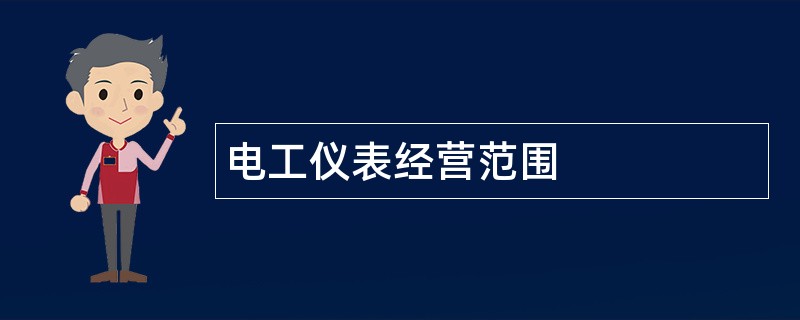 电工仪表经营范围